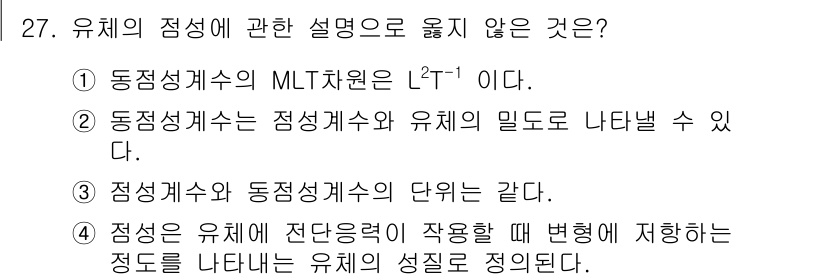 27. 유체의 점성에 관한 설명으로 옳지 않은 것은?

① 동점성계수의 MLT차원은 $L^2T^{-1}$ 이다.

② 동점성계수는 점성계수와 유체의 밀도로 나타낼 수 있다.

③ 점성계수와 동점성계수의 단위는 같다.

④ 점성은 유체에 전단응력이 작용할 때 변형에 저항하는 정도를 나타내는 유체의 성질로 정의된다.